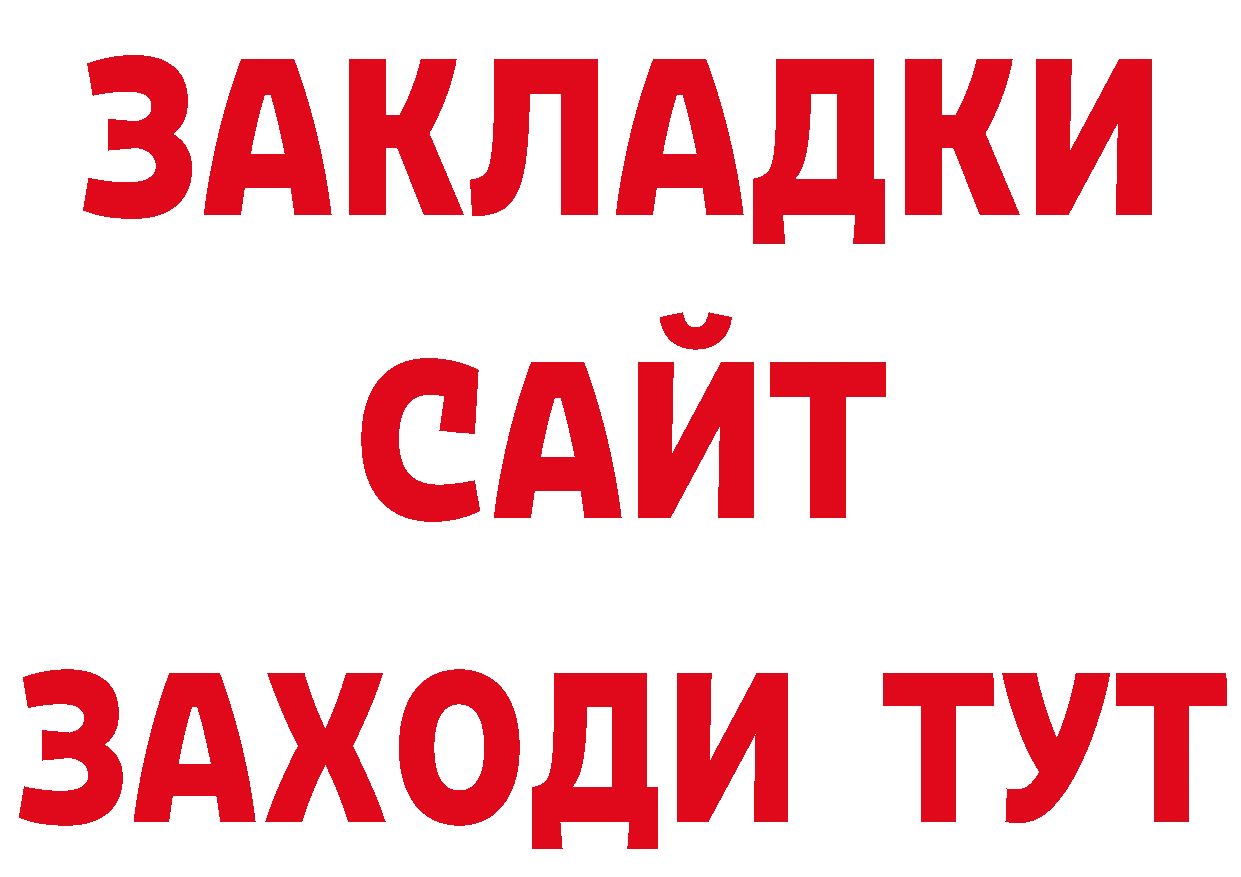 ЗАКЛАДКИ
САЙТ
ЗАХОДИ ТУТ